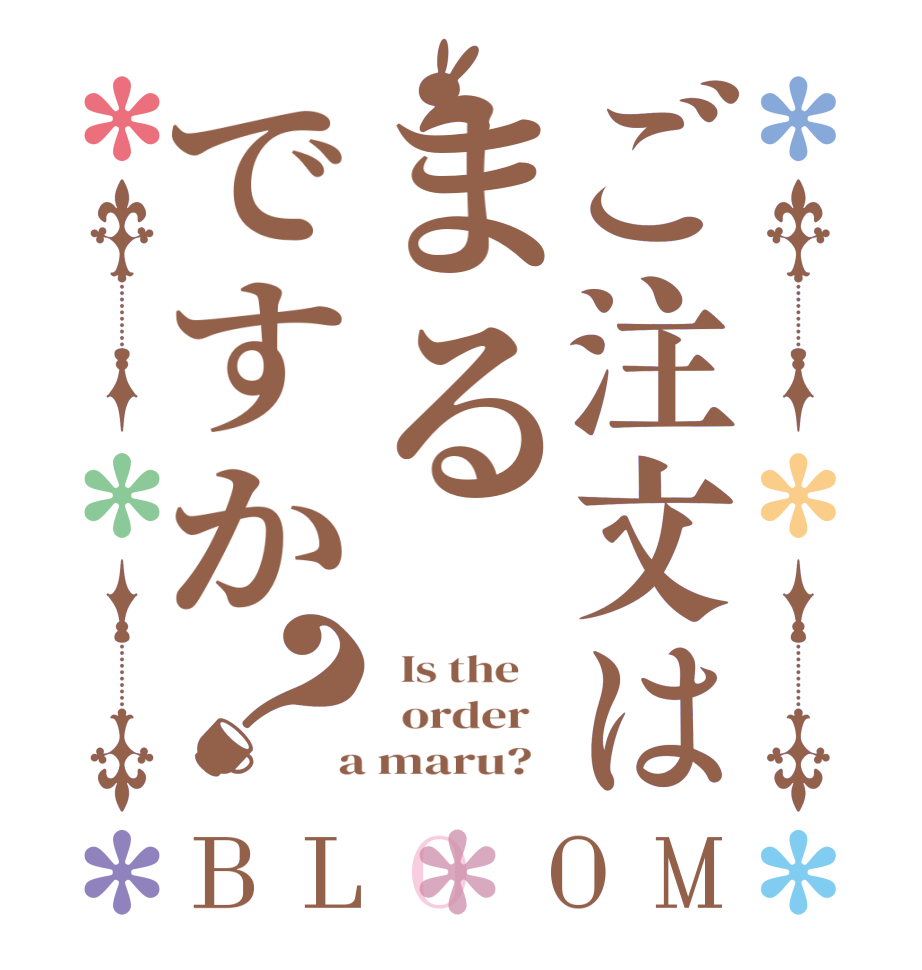 ご注文は
まる
ですか?

Is the order a maru?

BLOOM